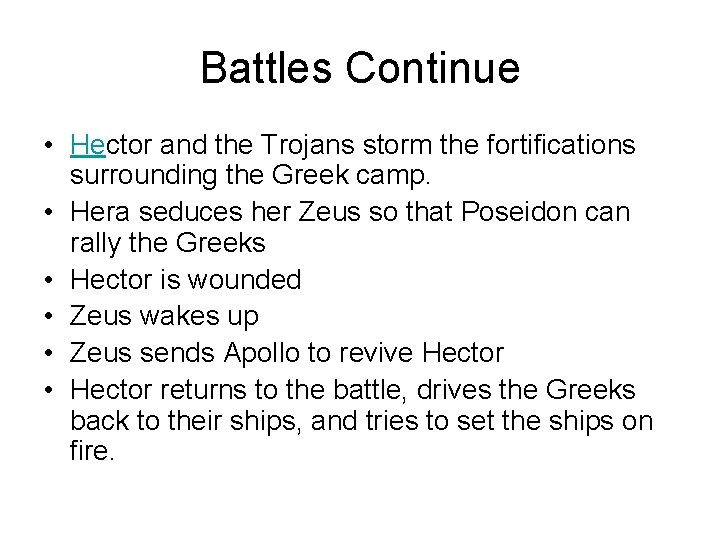 Battles Continue

• Hector and the Trojans storm the fortifications surrounding the Greek camp.
• Hera seduces her Zeus so that Poseidon can rally the Greeks
• Hector is wounded
• Zeus wakes up
• Zeus sends Apollo to revive Hector
• Hector returns to the battle, drives the Greeks back to their ships, and tries to set the ships on fire.